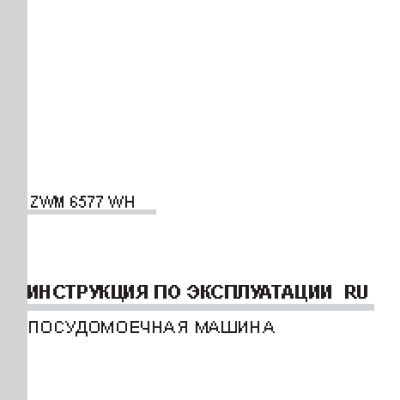 ZWM 6577 WH

ИНСТРУКЦИЯ ПО ЭКСПЛУАТАЦИИ RU

ПОСУДОМОЕЧНАЯ МАШИНА